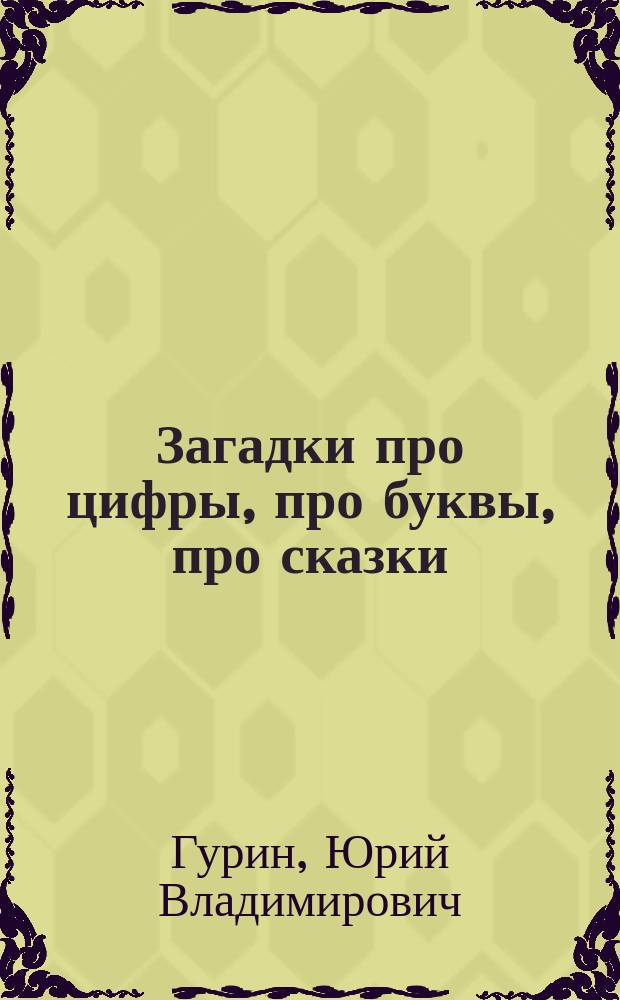 Загадки про цифры, про буквы, про сказки

Гурин, Юрий Владимирович